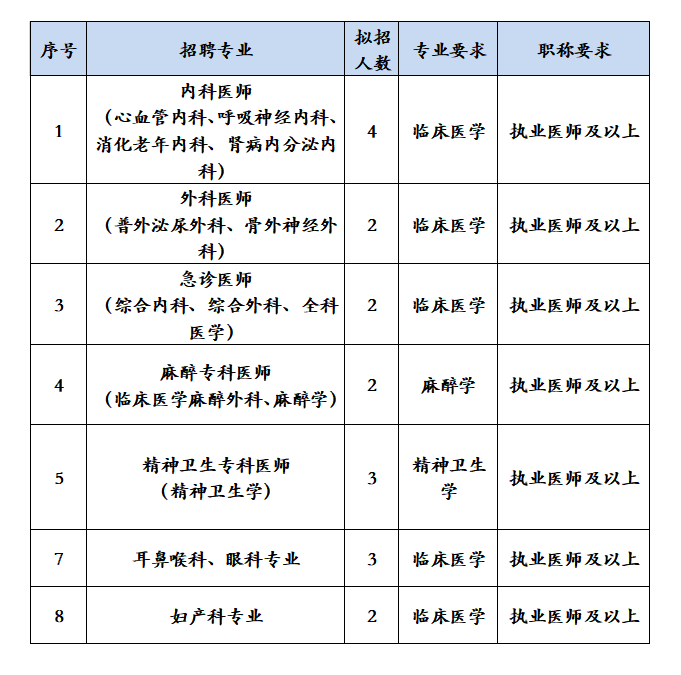 | 序号 | 招聘专业 | 拟招人数 | 专业要求 | 职称要求 |
|---|---|---|---|---|
| 1 | 内科医师（心血管内科、呼吸神经内科、消化老年内科、肾病内分泌内科） | 4 | 临床医学 | 执业医师及以上 |
| 2 | 外科医师（普外泌尿外科、骨外神经外科） | 2 | 临床医学 | 执业医师及以上 |
| 3 | 急诊医师（综合内科、综合外科、全科医学） | 2 | 临床医学 | 执业医师及以上 |
| 4 | 麻醉专科医师（临床医学麻醉外科、麻醉学） | 2 | 麻醉学 | 执业医师及以上 |
| 5 | 精神卫生专科医师（精神卫生学） | 3 | 精神卫生学 | 执业医师及以上 |
| 7 | 耳鼻喉科、眼科专业 | 3 | 临床医学 | 执业医师及以上 |
| 8 | 妇产科专业 | 2 | 临床医学 | 执业医师及以上 |